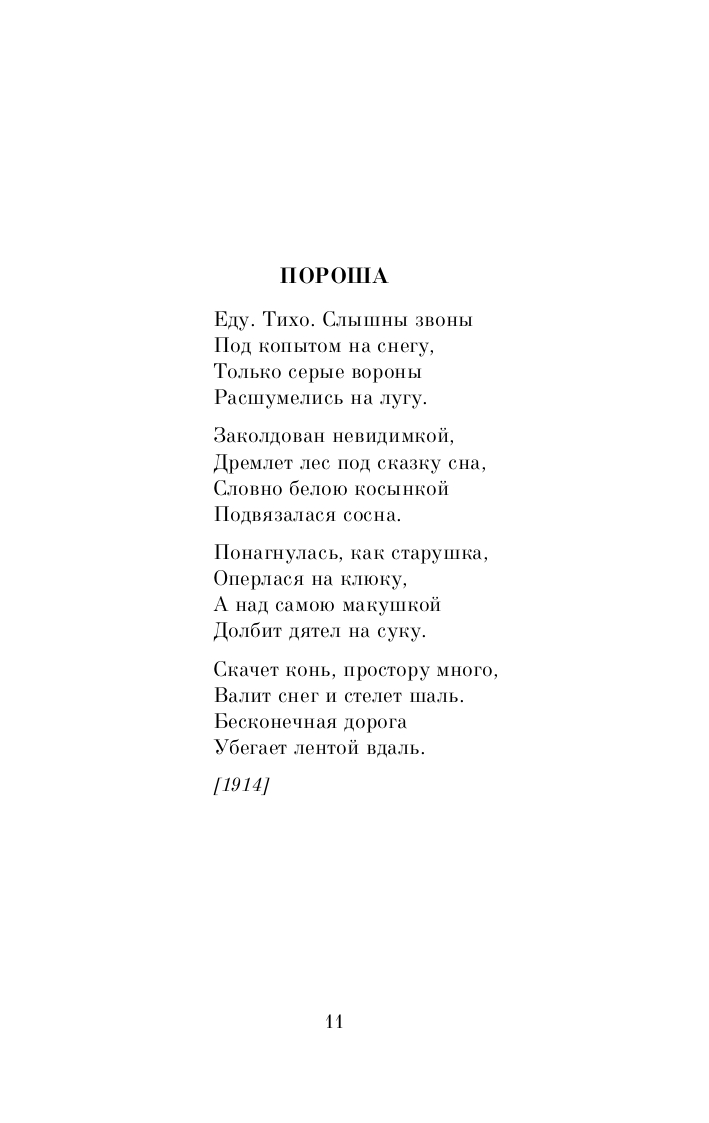 ПОРОША

Еду. Тихо. Слышны звоны
Под копытом на снегу,
Только серые вороны
Расшумелись на лугу.

Заколдован невидимкой,
Дремлет лес под сказку сна,
Словно белою косынкой
Подвязалася сосна.

Понагнулась, как старушка,
Оперлася на клюку,
А над самою макушкой
Долбит дятел на суку.

Скачет конь, простору много,
Валит снег и стелет шаль.
Бесконечная дорога
Убегает лентой вдаль.

[1914]

11